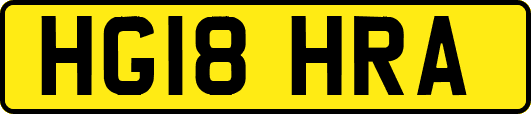 HG18 HRA